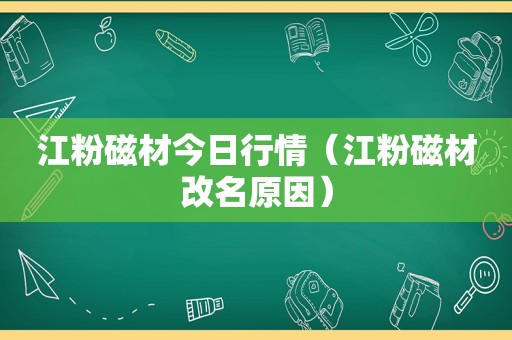 江粉磁材今日行情（江粉磁材改名原因）